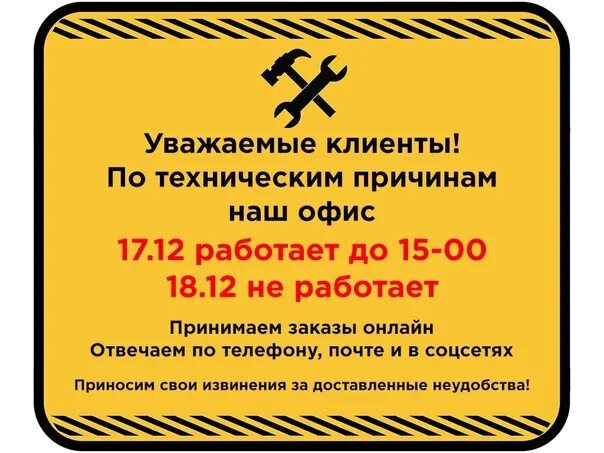 Уважаемые клиенты!
По техническим причинам
наш офис
17.12 работает до 15-00
18.12 не работает

Принимаем заказы онлайн
Отвечаем по телефону, почте и в соцсетях

Приносим свои извинения за доставленные неудобства!